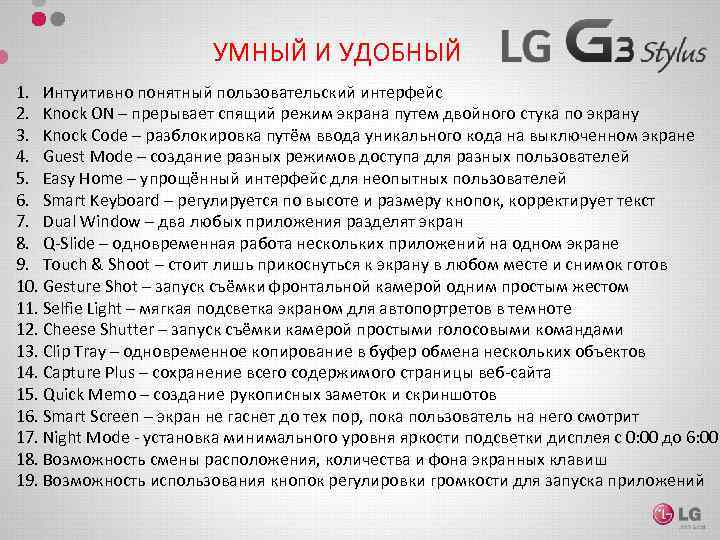 УМНЫЙ И УДОБНЫЙ

LG G3 Stylus

1. Интуитивно понятный пользовательский интерфейс
2. Knock ON – прерывает спящий режим экрана путем двойного стука по экрану
3. Knock Code – разблокировка путём ввода уникального кода на выключенном экране
4. Guest Mode – создание разных режимов доступа для разных пользователей
5. Easy Home – упрощённый интерфейс для неопытных пользователей
6. Smart Keyboard – регулируется по высоте и размеру кнопок, корректирует текст
7. Dual Window – два любых приложения разделят экран
8. Q-Slide – одновременная работа нескольких приложений на одном экране
9. Touch & Shoot – стоит лишь прикоснуться к экрану в любом месте и снимок готов
10. Gesture Shot – запуск съёмки фронтальной камерой одним простым жестом
11. Selfie Light – мягкая подсветка экраном для автопортретов в темноте
12. Cheese Shutter – запуск съёмки камерой простыми голосовыми командами
13. Clip Tray – одновременное копирование в буфер обмена нескольких объектов
14. Capture Plus – сохранение всего содержимого страницы веб-сайта
15. Quick Memo – создание рукописных заметок и скриншотов
16. Smart Screen – экран не гаснет до тех пор, пока пользователь на него смотрит
17. Night Mode - установка минимального уровня яркости подсветки дисплея с 0:00 до 6:00
18. Возможность смены расположения, количества и фона экранных клавиш
19. Возможность использования кнопок регулировки громкости для запуска приложений

LG